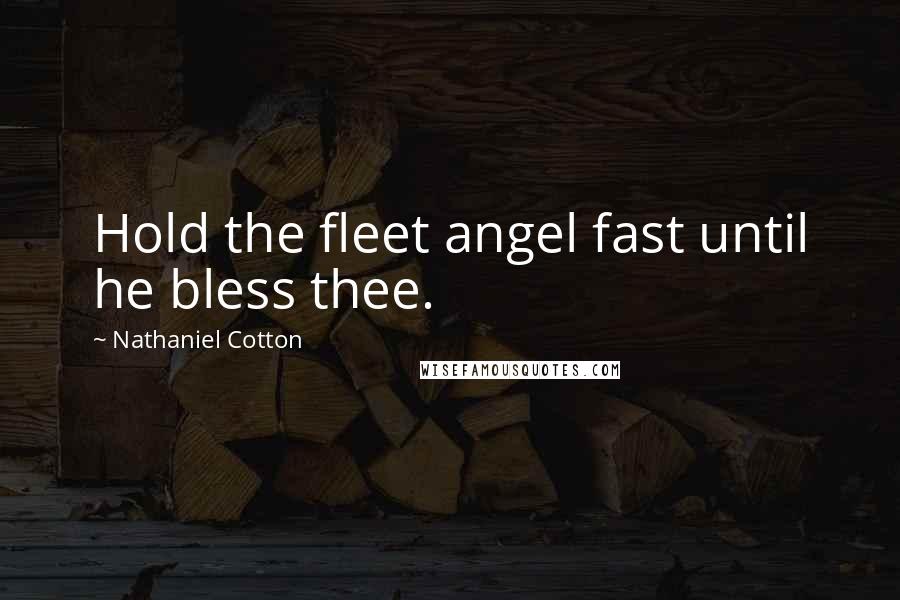 Hold the fleet angel fast until he bless thee.

~ Nathaniel Cotton

WISEFAMOUSQUOTES.COM